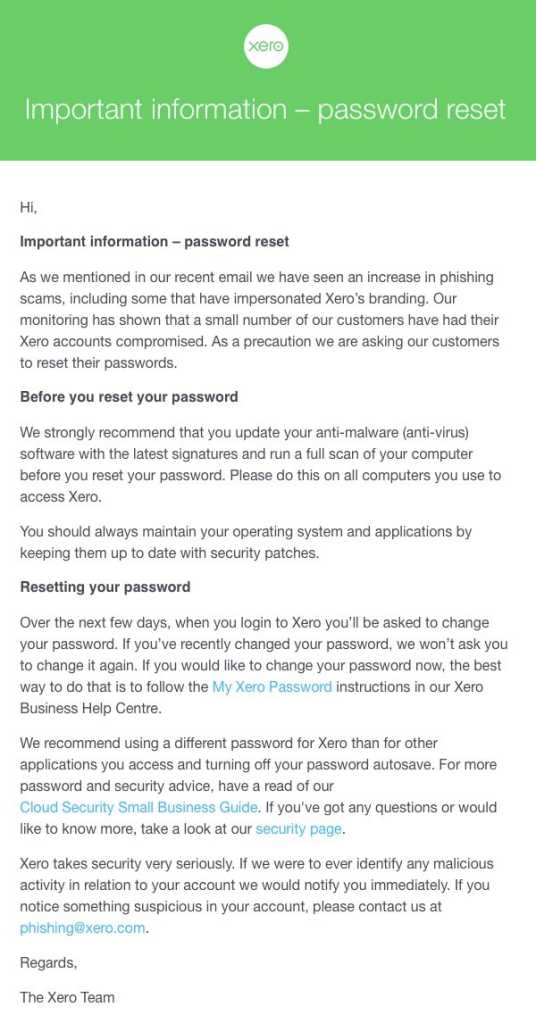 xero

Important information – password reset

Hi,

Important information – password reset

As we mentioned in our recent email we have seen an increase in phishing scams, including some that have impersonated Xero's branding. Our monitoring has shown that a small number of our customers have had their Xero accounts compromised. As a precaution we are asking our customers to reset their passwords.

Before you reset your password

We strongly recommend that you update your anti-malware (anti-virus) software with the latest signatures and run a full scan of your computer before you reset your password. Please do this on all computers you use to access Xero.

You should always maintain your operating system and applications by keeping them up to date with security patches.

Resetting your password

Over the next few days, when you login to Xero you'll be asked to change your password. If you've recently changed your password, we won't ask you to change it again. If you would like to change your password now, the best way to do that is to follow the My Xero Password instructions in our Xero Business Help Centre.

We recommend using a different password for Xero than for other applications you access and turning off your password autosave. For more password and security advice, have a read of our Cloud Security Small Business Guide. If you've got any questions or would like to know more, take a look at our security page.

Xero takes security very seriously. If we were to ever identify any malicious activity in relation to your account we would notify you immediately. If you notice something suspicious in your account, please contact us at phishing@xero.com.

Regards,

The Xero Team